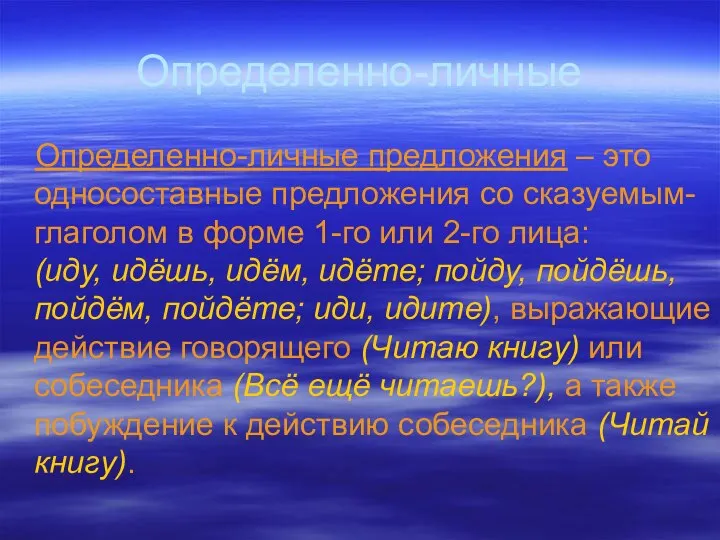 Определенно-личные

Определенно-личные предложения – это односоставные предложения со сказуемым-глаголом в форме 1-го или 2-го лица: (иду, идёшь, идём, идёте; пойду, пойдёшь, пойдём, пойдёте; иди, идите), выражающие действие говорящего (Читаю книгу) или собеседника (Всё ещё читаешь?), а также побуждение к действию собеседника (Читай книгу).